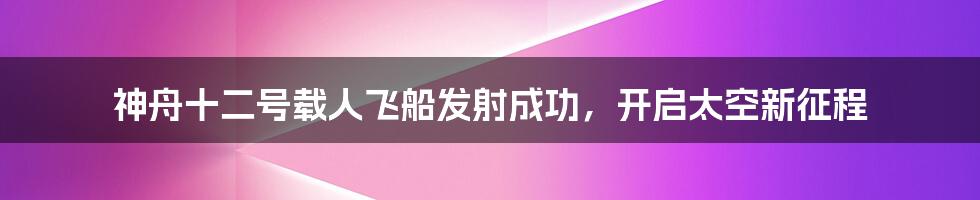 神舟十二号载人飞船发射成功，开启太空新征程